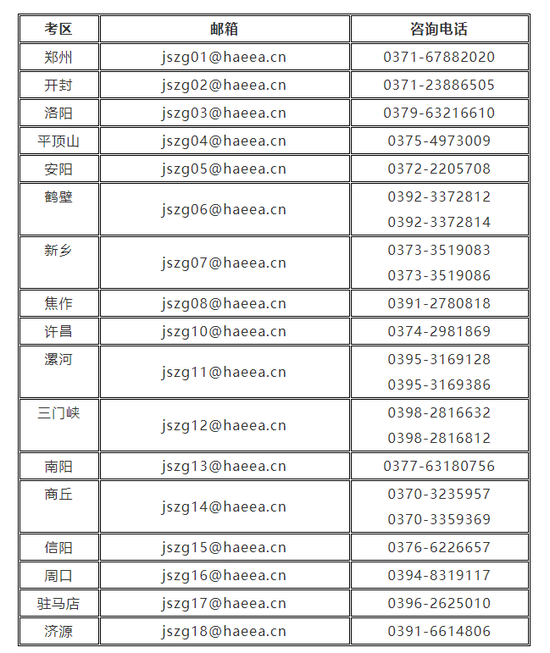 | 考区 | 邮箱 | 咨询电话 |
|---|---|---|
| 郑州 | jszg01@haeea.cn | 0371-67882020 |
| 开封 | jszg02@haeea.cn | 0371-23886505 |
| 洛阳 | jszg03@haeea.cn | 0379-63216610 |
| 平顶山 | jszg04@haeea.cn | 0375-4973009 |
| 安阳 | jszg05@haeea.cn | 0372-2205708 |
| 鹤壁 | jszg06@haeea.cn | 0392-3372812 0392-3372814 |
| 新乡 | jszg07@haeea.cn | 0373-3519083 0373-3519086 |
| 焦作 | jszg08@haeea.cn | 0391-2780818 |
| 许昌 | jszg10@haeea.cn | 0374-2981869 |
| 漯河 | jszg11@haeea.cn | 0395-3169128 0395-3169386 |
| 三门峡 | jszg12@haeea.cn | 0398-2816632 0398-2816812 |
| 南阳 | jszg13@haeea.cn | 0377-63180756 |
| 商丘 | jszg14@haeea.cn | 0370-3235957 0370-3359369 |
| 信阳 | jszg15@haeea.cn | 0376-6226657 |
| 周口 | jszg16@haeea.cn | 0394-8319117 |
| 驻马店 | jszg17@haeea.cn | 0396-2625010 |
| 济源 | jszg18@haeea.cn | 0391-6614806 |